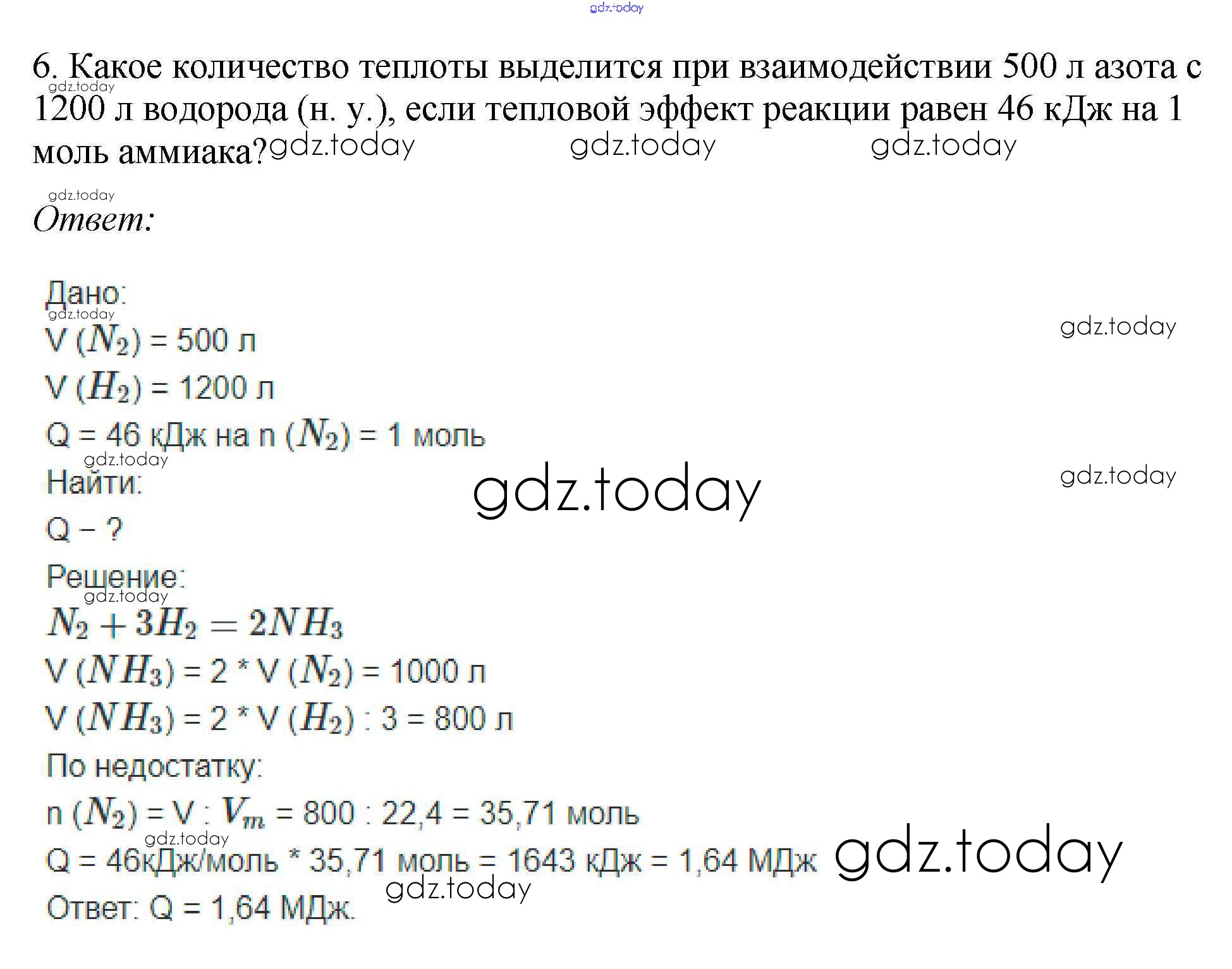 6. Какое количество теплоты выделится при взаимодействии 500 л азота с 1200 л водорода (н. у.), если тепловой эффект реакции равен 46 кДж на 1 моль аммиака?

Ответ:

Дано:
V ($N_2$) = 500 л
V ($H_2$) = 1200 л
Q = 46 кДж на n ($N_2$) = 1 моль
Найти:
Q – ?
Решение:
$N_2 + 3H_2 = 2NH_3$
V ($NH_3$) = 2 * V ($N_2$) = 1000 л
V ($NH_3$) = 2 * V ($H_2$) : 3 = 800 л
По недостатку:
n ($N_2$) = V : $V_m$ = 800 : 22,4 = 35,71 моль
Q = 46кДж/моль * 35,71 моль = 1643 кДж = 1,64 МДж
Ответ: Q = 1,64 МДж.

gdz.today